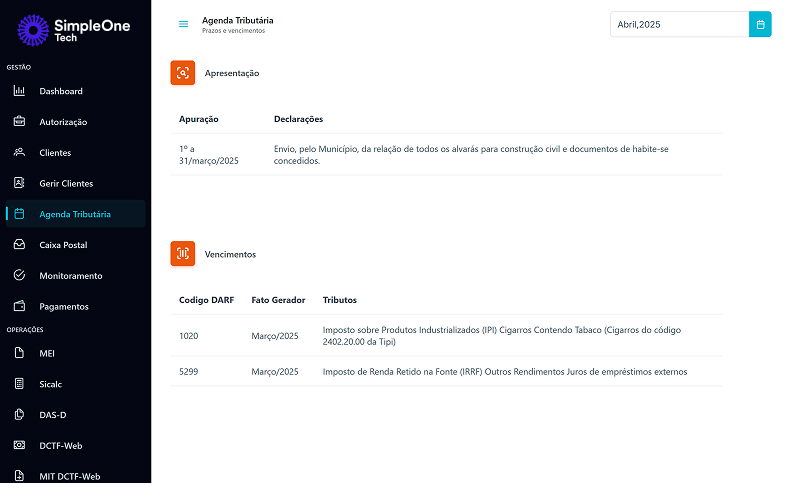 SimpleOne Tech

GESTÃO
Dashboard
Autorização
Clientes
Gerir Clientes
Agenda Tributária
Caixa Postal
Monitoramento
Pagamentos
OPERAÇÕES
MEI
Sicalc
DAS-D
DCTF-Web
MIT DCTF-Web

Agenda Tributária
Prazos e vencimentos

Abril,2025

Apresentação

| Apuração | Declarações |
|---|---|
| 1º a 31/março/2025 | Envio, pelo Município, da relação de todos os alvarás para construção civil e documentos de habite-se concedidos. |

Vencimentos

| Codigo DARF | Fato Gerador | Tributos |
|---|---|---|
| 1020 | Março/2025 | Imposto sobre Produtos Industrializados (IPI) Cigarros Contendo Tabaco (Cigarros do código 2402.20.00 da Tipi) |
| 5299 | Março/2025 | Imposto de Renda Retido na Fonte (IRRF) Outros Rendimentos Juros de empréstimos externos |